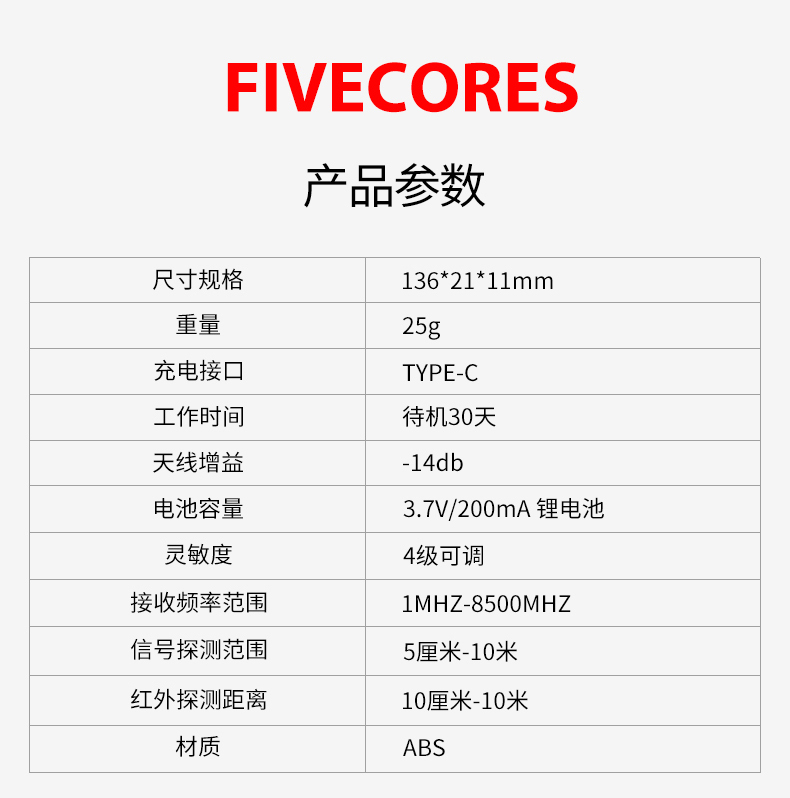 FIVECORES

产品参数

| 尺寸规格 | 136*21*11mm |
|---|---|
| 重量 | 25g |
| 充电接口 | TYPE-C |
| 工作时间 | 待机30天 |
| 天线增益 | -14db |
| 电池容量 | 3.7V/200mA 锂电池 |
| 灵敏度 | 4级可调 |
| 接收频率范围 | 1MHZ-8500MHZ |
| 信号探测范围 | 5厘米-10米 |
| 红外探测距离 | 10厘米-10米 |
| 材质 | ABS |